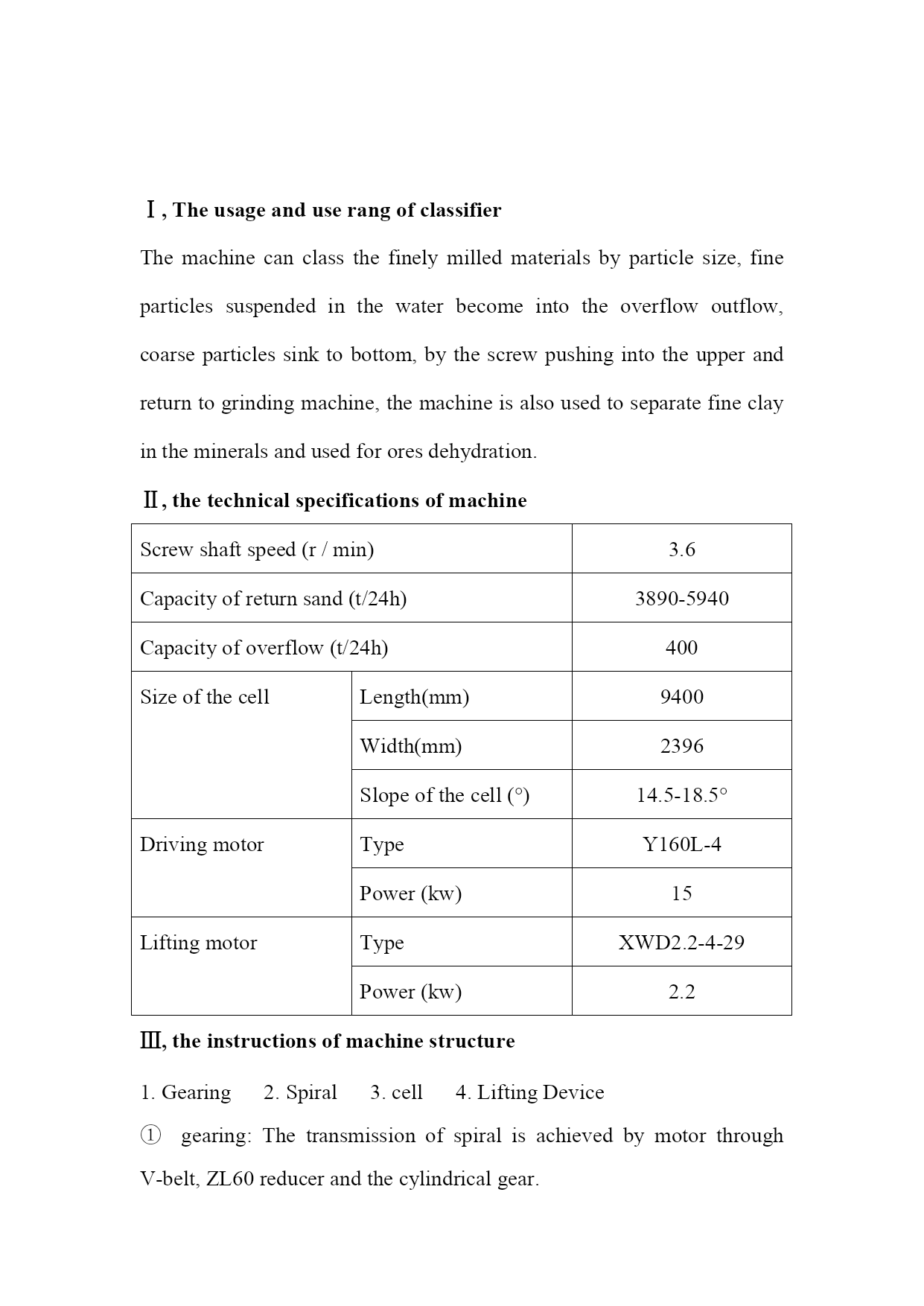 Ⅰ, The usage and use rang of classifier

The machine can class the finely milled materials by particle size, fine particles suspended in the water become into the overflow outflow, coarse particles sink to bottom, by the screw pushing into the upper and return to grinding machine, the machine is also used to separate fine clay in the minerals and used for ores dehydration.

Ⅱ, the technical specifications of machine

| Screw shaft speed (r / min) | | 3.6 |
|---|---|---|
| Capacity of return sand (t/24h) | | 3890-5940 |
| Capacity of overflow (t/24h) | | 400 |
| Size of the cell | Length(mm) | 9400 |
| | Width(mm) | 2396 |
| | Slope of the cell (°) | 14.5-18.5° |
| Driving motor | Type | Y160L-4 |
| | Power (kw) | 15 |
| Lifting motor | Type | XWD2.2-4-29 |
| | Power (kw) | 2.2 |

Ⅲ, the instructions of machine structure

1. Gearing 2. Spiral 3. cell 4. Lifting Device

① gearing: The transmission of spiral is achieved by motor through V-belt, ZL60 reducer and the cylindrical gear.